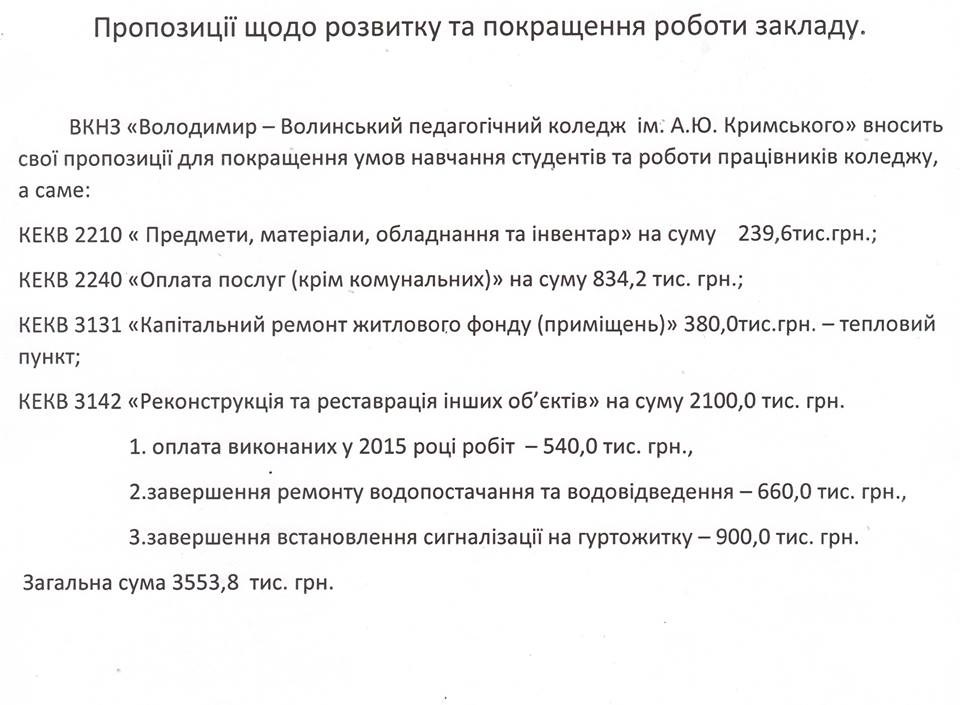 Пропозиції щодо розвитку та покращення роботи закладу.

ВКНЗ «Володимир – Волинський педагогічний коледж ім. А.Ю. Кримського» вносить свої пропозиції для покращення умов навчання студентів та роботи працівників коледжу, а саме:

КЕКВ 2210 « Предмети, матеріали, обладнання та інвентар» на суму 239,6тис.грн.;

КЕКВ 2240 «Оплата послуг (крім комунальних)» на суму 834,2 тис. грн.;

КЕКВ 3131 «Капітальний ремонт житлового фонду (приміщень)» 380,0тис.грн. – тепловий пункт;

КЕКВ 3142 «Реконструкція та реставрація інших об'єктів» на суму 2100,0 тис. грн.

1. оплата виконаних у 2015 році робіт – 540,0 тис. грн.,

2.завершення ремонту водопостачання та водовідведення – 660,0 тис. грн.,

3.завершення встановлення сигналізації на гуртожитку – 900,0 тис. грн.

Загальна сума 3553,8 тис. грн.